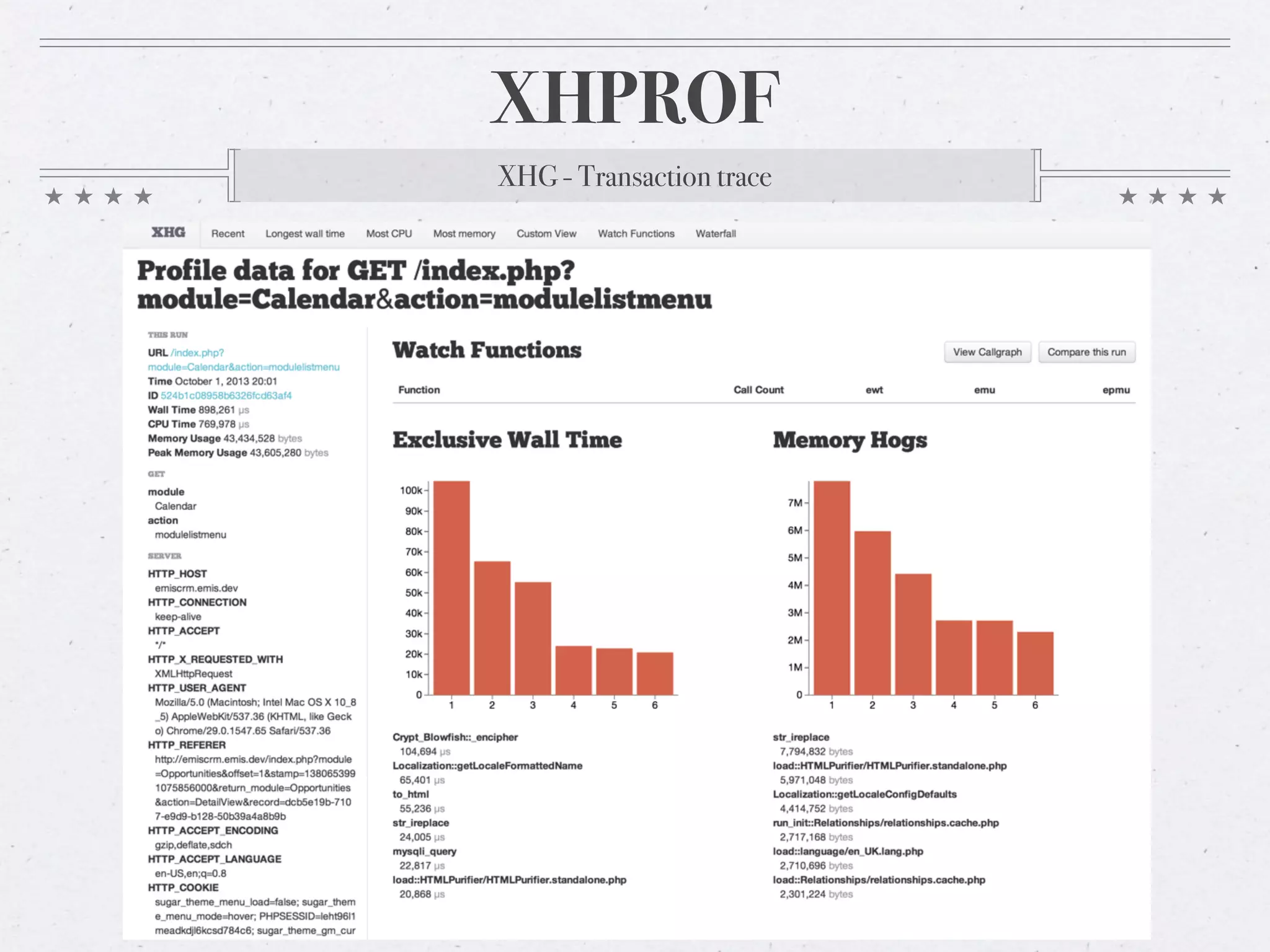 XHPROF

XHG - Transaction trace

★ ★ ★ ★ ★ ★ ★ ★

XHG Recent Longest wall time Most CPU Most memory Custom View Watch Functions Waterfall

Profile data for GET /index.php?module=Calendar&action=modulelistmenu

THIS RUN

URL /index.php?module=Calendar&action=modulelistmenu
Time October 1, 2013 20:01
ID 524b1c08958b6326fcd63af4
Wall Time 898,261 µs
CPU Time 769,978 µs
Memory Usage 43,434,528 bytes
Peak Memory Usage 43,605,280 bytes

GET

module
Calendar
action
modulelistmenu

SERVER

HTTP_HOST
emiscrm.emis.dev
HTTP_CONNECTION
keep-alive
HTTP_ACCEPT
*/*
HTTP_X_REQUESTED_WITH
XMLHttpRequest
HTTP_USER_AGENT
Mozilla/5.0 (Macintosh; Intel Mac OS X 10_8_5) AppleWebKit/537.36 (KHTML, like Gecko) Chrome/29.0.1547.65 Safari/537.36
HTTP_REFERER
http://emiscrm.emis.dev/index.php?module=Opportunities&offset=1&stamp=1380653991075856000&return_module=Opportunities&action=DetailView&record=dcb5e19b-7107-e9d9-b128-50b39a4a8b9b
HTTP_ACCEPT_ENCODING
gzip,deflate,sdch
HTTP_ACCEPT_LANGUAGE
en-US,en;q=0.8
HTTP_COOKIE
sugar_theme_menu_load=false; sugar_theme_menu_mode=hover; PHPSESSID=leht96l1meadkdjl6kcsd784c6; sugar_theme_gm_cur

Watch Functions

View Callgraph Compare this run

| Function | Call Count | ewt | emu | epmu |
|---|---|---|---|---|

Exclusive Wall Time

100k 90k 80k 70k 60k 50k 40k 30k 20k 10k 0
1 2 3 4 5 6

Crypt_Blowfish::_encipher
104,694 µs
Localization::getLocaleFormattedName
65,401 µs
to_html
55,236 µs
str_ireplace
24,005 µs
mysqli_query
22,817 µs
load::HTMLPurifier/HTMLPurifier.standalone.php
20,868 µs

Memory Hogs

7M 6M 5M 4M 3M 2M 1M 0
1 2 3 4 5 6

str_ireplace
7,794,832 bytes
load::HTMLPurifier/HTMLPurifier.standalone.php
5,971,048 bytes
Localization::getLocaleConfigDefaults
4,414,752 bytes
run_init::Relationships/relationships.cache.php
2,717,168 bytes
load::language/en_UK.lang.php
2,710,696 bytes
load::Relationships/relationships.cache.php
2,301,224 bytes